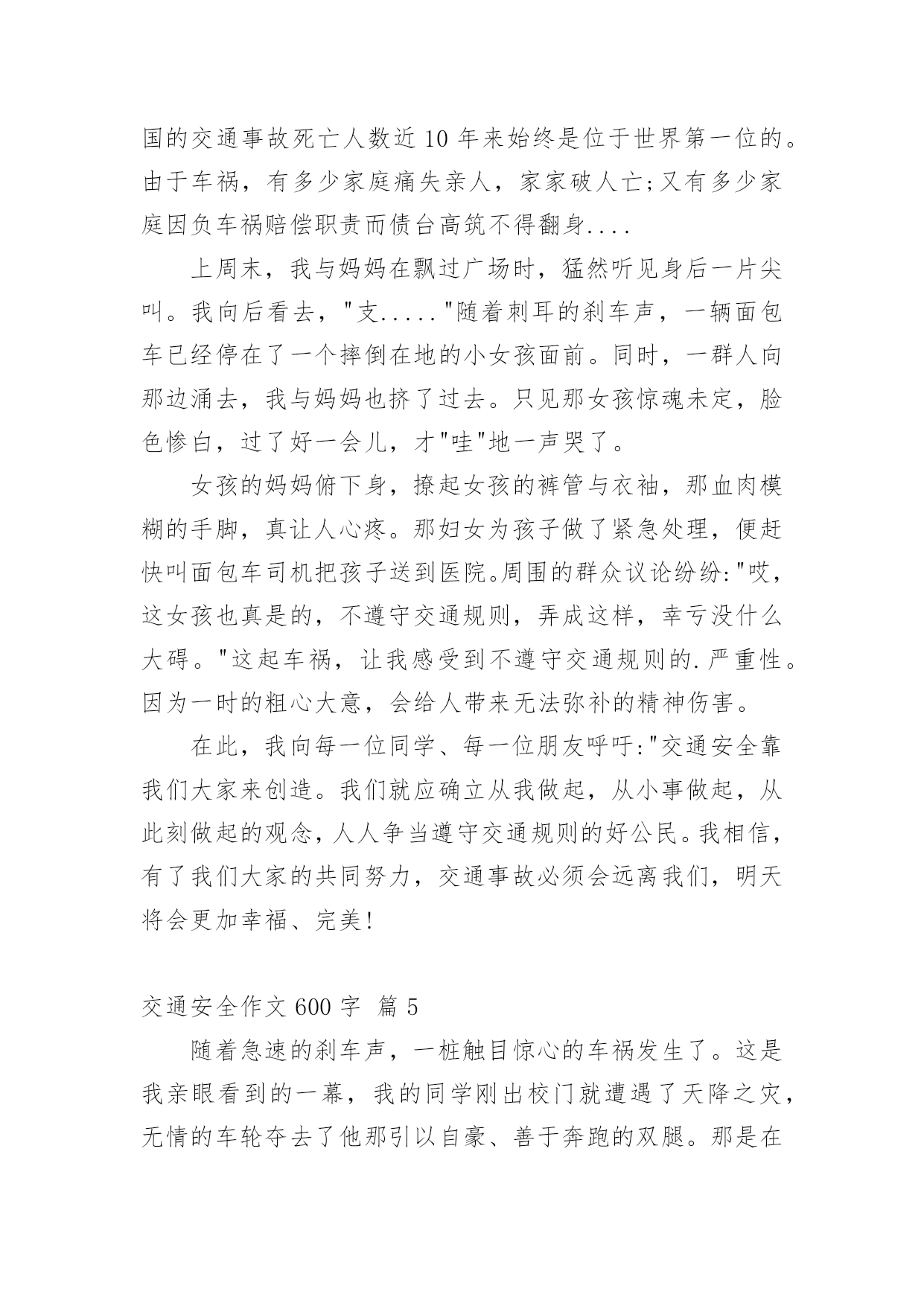 国的交通事故死亡人数近10年来始终是位于世界第一位的。由于车祸，有多少家庭痛失亲人，家家破人亡;又有多少家庭因负车祸赔偿职责而债台高筑不得翻身....

上周末，我与妈妈在飘过广场时，猛然听见身后一片尖叫。我向后看去，"支....."随着刺耳的刹车声，一辆面包车已经停在了一个摔倒在地的小女孩面前。同时，一群人向那边涌去，我与妈妈也挤了过去。只见那女孩惊魂未定，脸色惨白，过了好一会儿，才"哇"地一声哭了。

女孩的妈妈俯下身，撩起女孩的裤管与衣袖，那血肉模糊的手脚，真让人心疼。那妇女为孩子做了紧急处理，便赶快叫面包车司机把孩子送到医院。周围的群众议论纷纷:"哎，这女孩也真是的，不遵守交通规则，弄成这样，幸亏没什么大碍。"这起车祸，让我感受到不遵守交通规则的.严重性。因为一时的粗心大意，会给人带来无法弥补的精神伤害。

在此，我向每一位同学、每一位朋友呼吁:"交通安全靠我们大家来创造。我们就应确立从我做起，从小事做起，从此刻做起的观念，人人争当遵守交通规则的好公民。我相信，有了我们大家的共同努力，交通事故必须会远离我们，明天将会更加幸福、完美!

交通安全作文600字 篇5

随着急速的刹车声，一桩触目惊心的车祸发生了。这是我亲眼看到的一幕，我的同学刚出校门就遭遇了天降之灾，无情的车轮夺去了他那引以自豪、善于奔跑的双腿。那是在